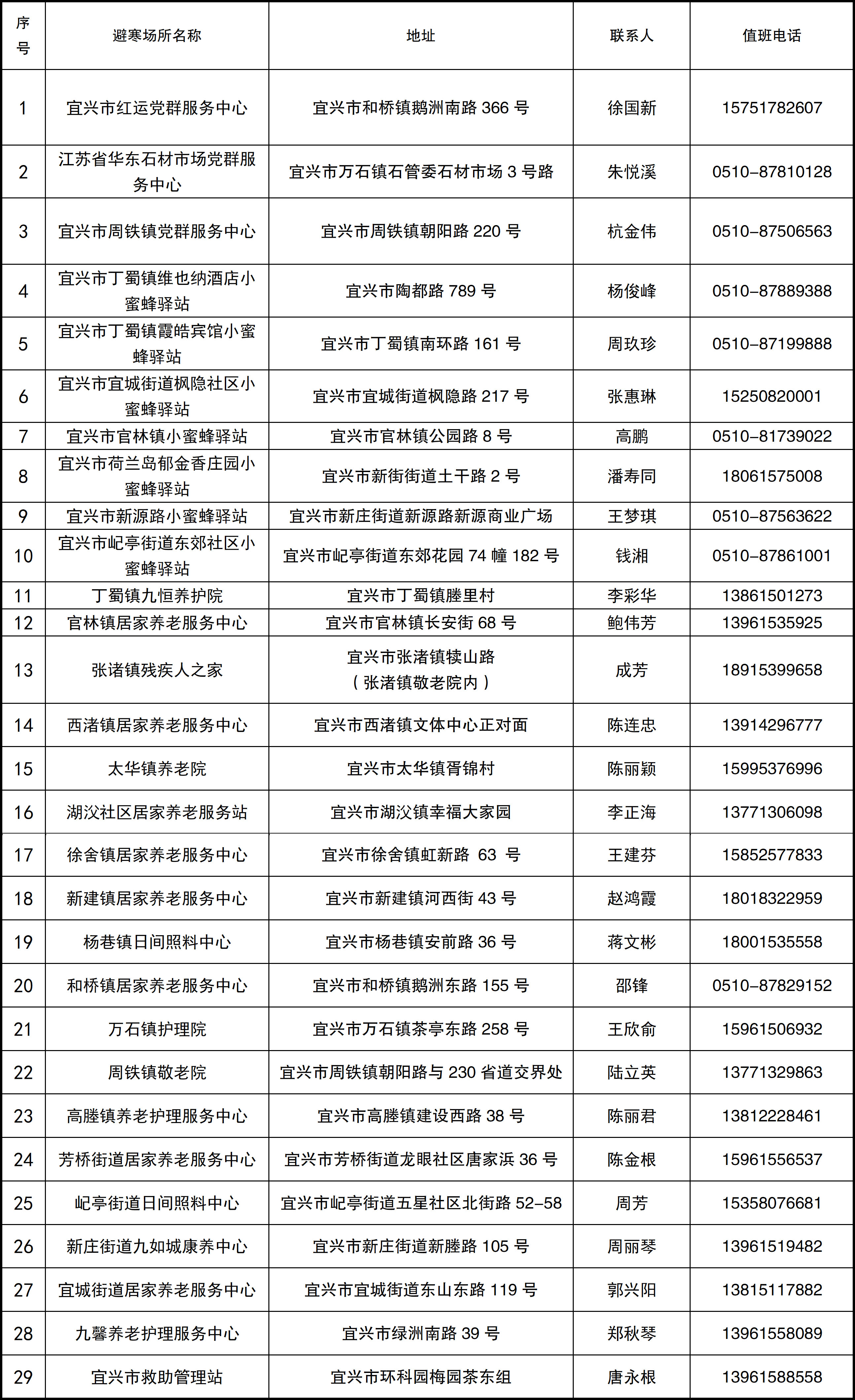 | 序号 | 避寒场所名称 | 地址 | 联系人 | 值班电话 |
|---|---|---|---|---|
| 1 | 宜兴市红运党群服务中心 | 宜兴市和桥镇鹅洲南路 366 号 | 徐国新 | 15751782607 |
| 2 | 江苏省华东石材市场党群服务中心 | 宜兴市万石镇石管委石材市场 3 号路 | 朱悦溪 | 0510-87810128 |
| 3 | 宜兴市周铁镇党群服务中心 | 宜兴市周铁镇朝阳路 220 号 | 杭金伟 | 0510-87506563 |
| 4 | 宜兴市丁蜀镇维也纳酒店小蜜蜂驿站 | 宜兴市陶都路 789 号 | 杨俊峰 | 0510-87889388 |
| 5 | 宜兴市丁蜀镇霞皓宾馆小蜜蜂驿站 | 宜兴市丁蜀镇南环路 161 号 | 周玖珍 | 0510-87199888 |
| 6 | 宜兴市宜城街道枫隐社区小蜜蜂驿站 | 宜兴市宜城街道枫隐路 217 号 | 张惠琳 | 15250820001 |
| 7 | 宜兴市官林镇小蜜蜂驿站 | 宜兴市官林镇公园路 8 号 | 高鹏 | 0510-81739022 |
| 8 | 宜兴市荷兰岛郁金香庄园小蜜蜂驿站 | 宜兴市新街街道土干路 2 号 | 潘寿同 | 18061575008 |
| 9 | 宜兴市新源路小蜜蜂驿站 | 宜兴市新庄街道新源路新源商业广场 | 王梦琪 | 0510-87563622 |
| 10 | 宜兴市屺亭街道东郊社区小蜜蜂驿站 | 宜兴市屺亭街道东郊花园 74 幢 182 号 | 钱湘 | 0510-87861001 |
| 11 | 丁蜀镇九恒养护院 | 宜兴市丁蜀镇塍里村 | 李彩华 | 13861501273 |
| 12 | 官林镇居家养老服务中心 | 宜兴市官林镇长安街 68 号 | 鲍伟芳 | 13961535925 |
| 13 | 张渚镇残疾人之家 | 宜兴市张渚镇犊山路（张渚镇敬老院内） | 成芳 | 18915399658 |
| 14 | 西渚镇居家养老服务中心 | 宜兴市西渚镇文体中心正对面 | 陈连忠 | 13914296777 |
| 15 | 太华镇养老院 | 宜兴市太华镇胥锦村 | 陈丽颖 | 15995376996 |
| 16 | 湖㳇社区居家养老服务站 | 宜兴市湖㳇镇幸福大家园 | 李正海 | 13771306098 |
| 17 | 徐舍镇居家养老服务中心 | 宜兴市徐舍镇虹新路 63 号 | 王建芬 | 15852577833 |
| 18 | 新建镇居家养老服务中心 | 宜兴市新建镇河西街 43 号 | 赵鸿霞 | 18018322959 |
| 19 | 杨巷镇日间照料中心 | 宜兴市杨巷镇安前路 36 号 | 蒋文彬 | 18001535558 |
| 20 | 和桥镇居家养老服务中心 | 宜兴市和桥镇鹅洲东路 155 号 | 邵锋 | 0510-87829152 |
| 21 | 万石镇护理院 | 宜兴市万石镇茶亭东路 258 号 | 王欣俞 | 15961506932 |
| 22 | 周铁镇敬老院 | 宜兴市周铁镇朝阳路与 230 省道交界处 | 陆立英 | 13771329863 |
| 23 | 高塍镇养老护理服务中心 | 宜兴市高塍镇建设西路 38 号 | 陈丽君 | 13812228461 |
| 24 | 芳桥街道居家养老服务中心 | 宜兴市芳桥街道龙眼社区唐家浜 36 号 | 陈金根 | 15961556537 |
| 25 | 屺亭街道日间照料中心 | 宜兴市屺亭街道五星社区北街路 52-58 | 周芳 | 15358076681 |
| 26 | 新庄街道九如城康养中心 | 宜兴市新庄街道新塍路 105 号 | 周丽琴 | 13961519482 |
| 27 | 宜城街道居家养老服务中心 | 宜兴市宜城街道东山东路 119 号 | 郭兴阳 | 13815117882 |
| 28 | 九馨养老护理服务中心 | 宜兴市绿洲南路 39 号 | 郑秋琴 | 13961558089 |
| 29 | 宜兴市救助管理站 | 宜兴市环科园梅园茶东组 | 唐永根 | 13961588558 |